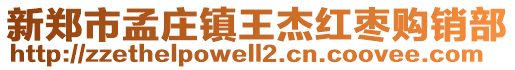 新郑市孟庄镇王杰红枣购销部
http://zzethelpowell2.cn.coovee.com